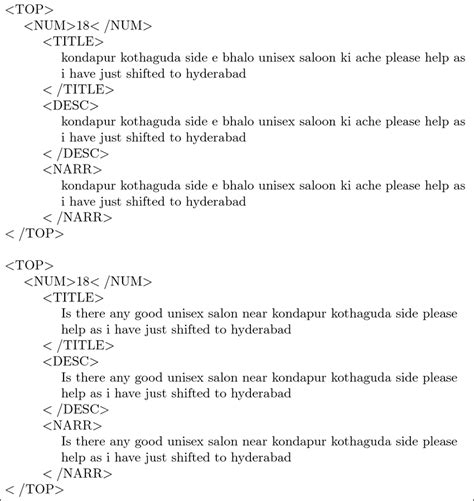 <TOP>
<NUM>18< /NUM>
<TITLE>
kondapur kothaguda side e bhalo unisex saloon ki ache please help as i have just shifted to hyderabad
< /TITLE>
<DESC>
kondapur kothaguda side e bhalo unisex saloon ki ache please help as i have just shifted to hyderabad
< /DESC>
<NARR>
kondapur kothaguda side e bhalo unisex saloon ki ache please help as i have just shifted to hyderabad
< /NARR>
< /TOP>

<TOP>
<NUM>18< /NUM>
<TITLE>
Is there any good unisex salon near kondapur kothaguda side please help as i have just shifted to hyderabad
< /TITLE>
<DESC>
Is there any good unisex salon near kondapur kothaguda side please help as i have just shifted to hyderabad
< /DESC>
<NARR>
Is there any good unisex salon near kondapur kothaguda side please help as i have just shifted to hyderabad
< /NARR>
< /TOP>